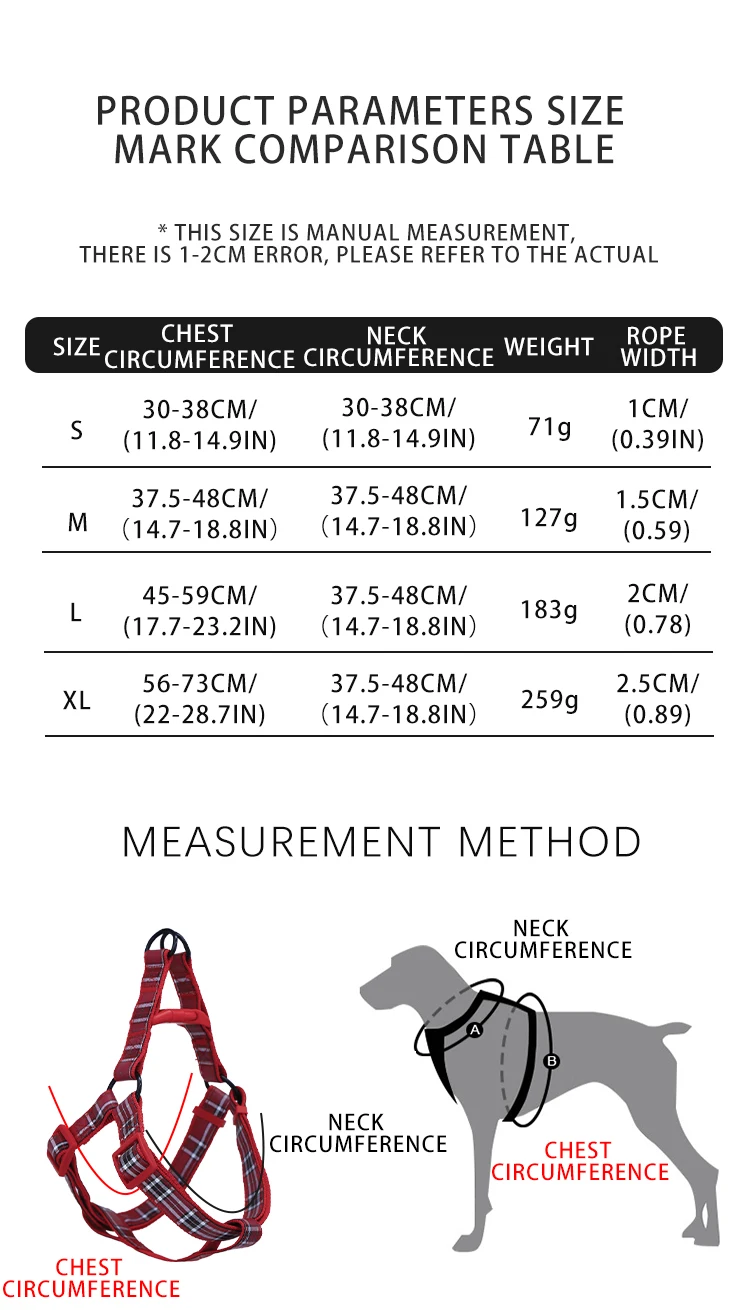 PRODUCT PARAMETERS SIZE MARK COMPARISON TABLE

* THIS SIZE IS MANUAL MEASUREMENT, THERE IS 1-2CM ERROR, PLEASE REFER TO THE ACTUAL

| SIZE | CHEST CIRCUMFERENCE | NECK CIRCUMFERENCE | WEIGHT | ROPE WIDTH |
|---|---|---|---|---|
| S | 30-38CM/ (11.8-14.9IN) | 30-38CM/ (11.8-14.9IN) | 71g | 1CM/ (0.39IN) |
| M | 37.5-48CM/ (14.7-18.8IN) | 37.5-48CM/ (14.7-18.8IN) | 127g | 1.5CM/ (0.59) |
| L | 45-59CM/ (17.7-23.2IN) | 37.5-48CM/ (14.7-18.8IN) | 183g | 2CM/ (0.78) |
| XL | 56-73CM/ (22-28.7IN) | 37.5-48CM/ (14.7-18.8IN) | 259g | 2.5CM/ (0.89) |

MEASUREMENT METHOD

NECK CIRCUMFERENCE

CHEST CIRCUMFERENCE

NECK CIRCUMFERENCE

A

B

CHEST CIRCUMFERENCE